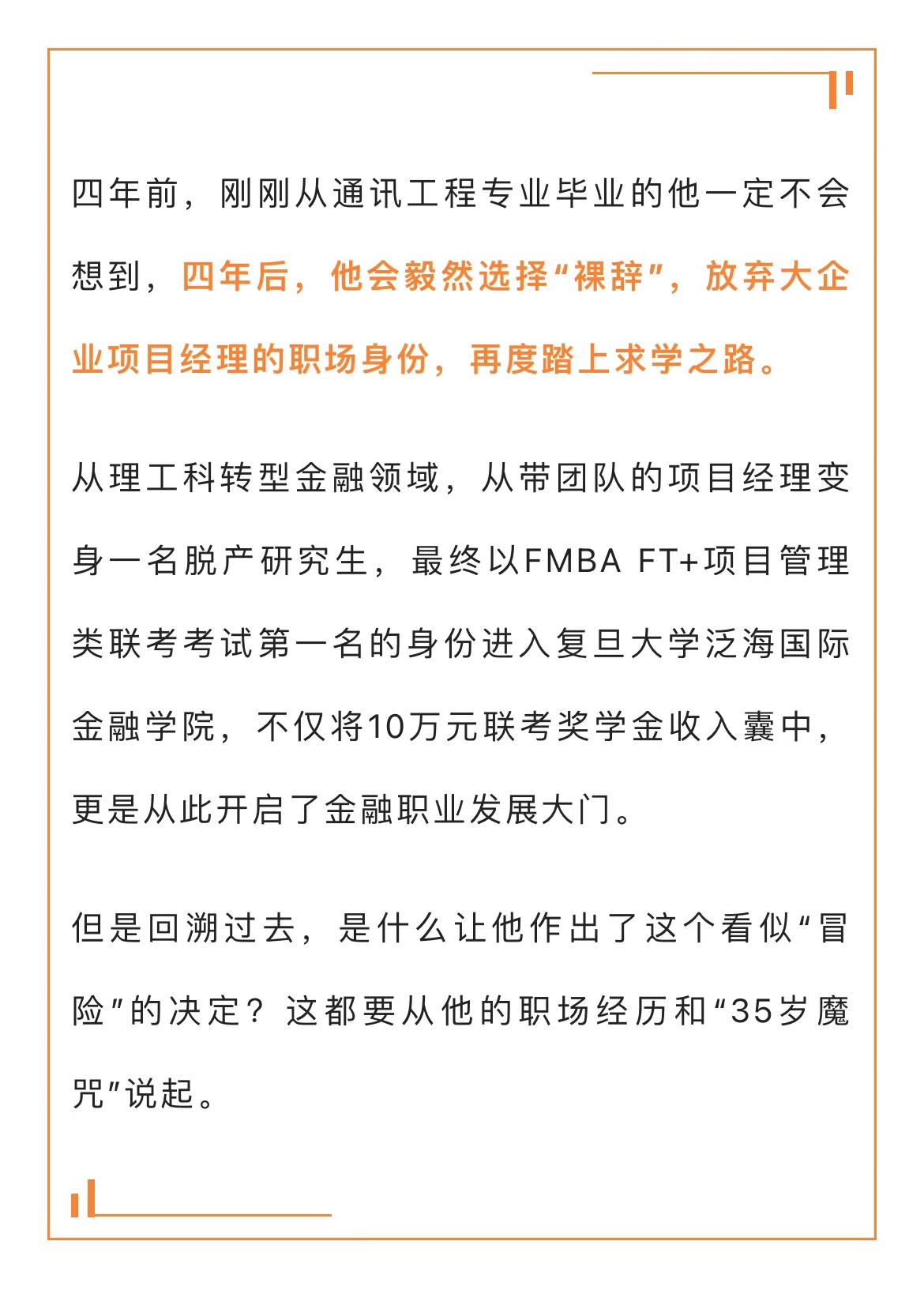 四年前，刚刚从通讯工程专业毕业的他一定不会想到，四年后，他会毅然选择“裸辞”，放弃大企业项目经理的职场身份，再度踏上求学之路。

从理工科转型金融领域，从带团队的项目经理变身一名脱产研究生，最终以FMBA FT+项目管理类联考考试第一名的身份进入复旦大学泛海国际金融学院，不仅将10万元联考奖学金收入囊中，更是从此开启了金融职业发展大门。

但是回溯过去，是什么让他作出了这个看似“冒险”的决定？这都要从他的职场经历和“35岁魔咒”说起。